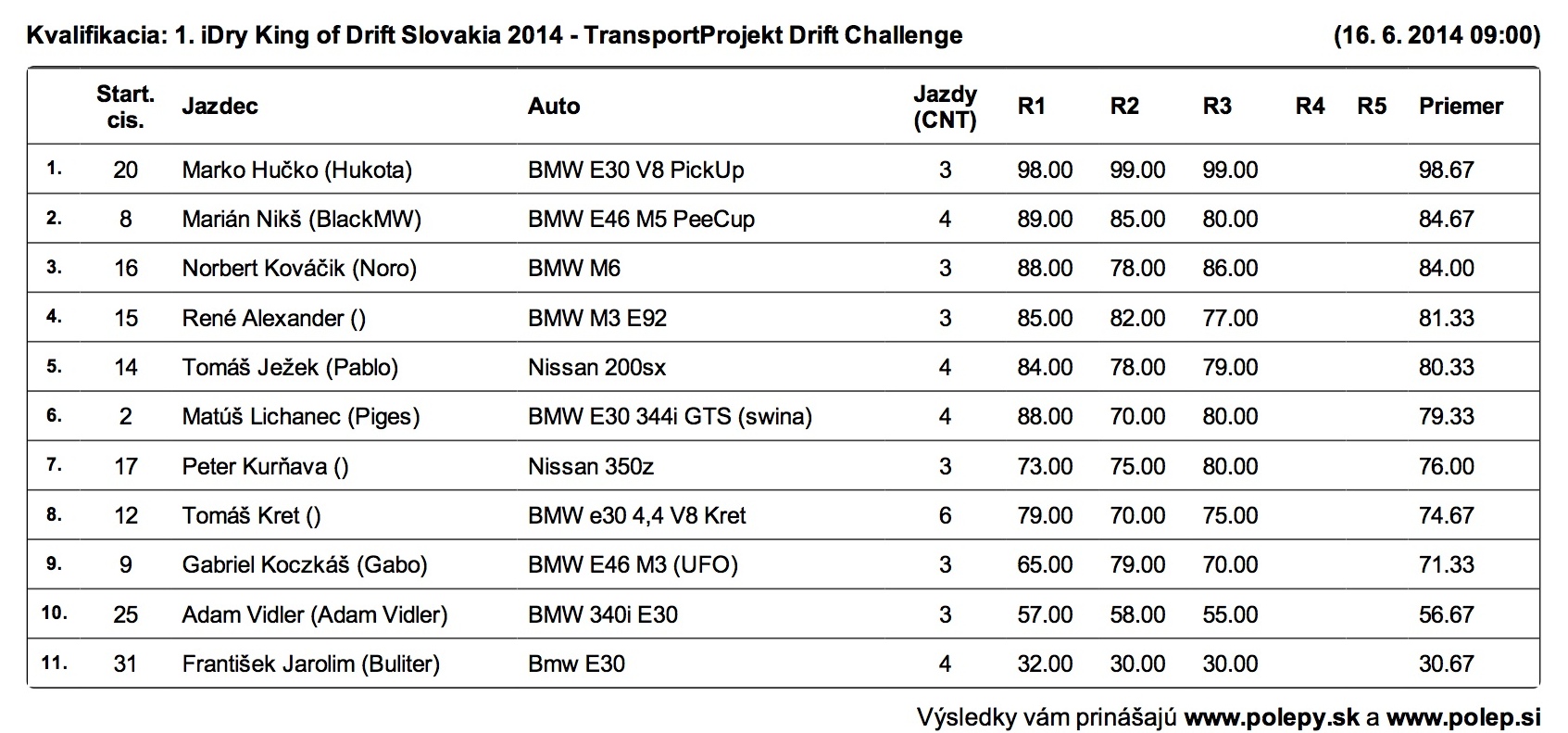 Kvalifikacia: 1. iDry King of Drift Slovakia 2014 - TransportProjekt Drift Challenge (16. 6. 2014 09:00)

| | Start. cis. | Jazdec | Auto | Jazdy (CNT) | R1 | R2 | R3 | R4 | R5 | Priemer |
|---|---|---|---|---|---|---|---|---|---|---|
| 1. | 20 | Marko Hučko (Hukota) | BMW E30 V8 PickUp | 3 | 98.00 | 99.00 | 99.00 | | | 98.67 |
| 2. | 8 | Marián Nikš (BlackMW) | BMW E46 M5 PeeCup | 4 | 89.00 | 85.00 | 80.00 | | | 84.67 |
| 3. | 16 | Norbert Kováčik (Noro) | BMW M6 | 3 | 88.00 | 78.00 | 86.00 | | | 84.00 |
| 4. | 15 | René Alexander () | BMW M3 E92 | 3 | 85.00 | 82.00 | 77.00 | | | 81.33 |
| 5. | 14 | Tomáš Ježek (Pablo) | Nissan 200sx | 4 | 84.00 | 78.00 | 79.00 | | | 80.33 |
| 6. | 2 | Matúš Lichanec (Piges) | BMW E30 344i GTS (swina) | 4 | 88.00 | 70.00 | 80.00 | | | 79.33 |
| 7. | 17 | Peter Kurňava () | Nissan 350z | 3 | 73.00 | 75.00 | 80.00 | | | 76.00 |
| 8. | 12 | Tomáš Kret () | BMW e30 4,4 V8 Kret | 6 | 79.00 | 70.00 | 75.00 | | | 74.67 |
| 9. | 9 | Gabriel Koczkáš (Gabo) | BMW E46 M3 (UFO) | 3 | 65.00 | 79.00 | 70.00 | | | 71.33 |
| 10. | 25 | Adam Vidler (Adam Vidler) | BMW 340i E30 | 3 | 57.00 | 58.00 | 55.00 | | | 56.67 |
| 11. | 31 | František Jarolim (Buliter) | Bmw E30 | 4 | 32.00 | 30.00 | 30.00 | | | 30.67 |

Výsledky vám prinášajú www.polepy.sk a www.polep.si